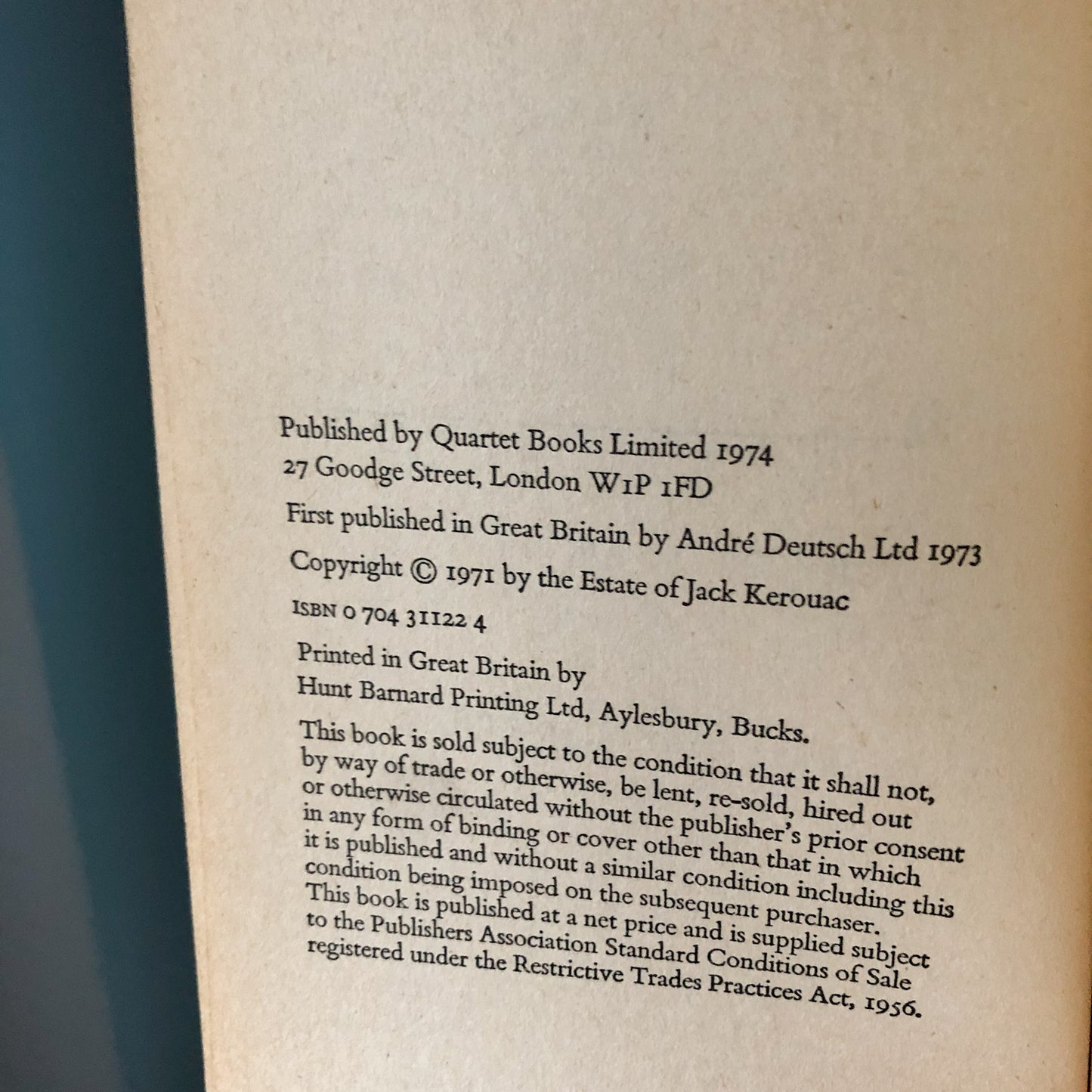 Published by Quartet Books Limited 1974
27 Goodge Street, London W1P 1FD

First published in Great Britain by André Deutsch Ltd 1973

Copyright © 1971 by the Estate of Jack Kerouac

ISBN 0 704 31122 4

Printed in Great Britain by
Hunt Barnard Printing Ltd, Aylesbury, Bucks.

This book is sold subject to the condition that it shall not, by way of trade or otherwise, be lent, re-sold, hired out or otherwise circulated without the publisher's prior consent in any form of binding or cover other than that in which it is published and without a similar condition including this condition being imposed on the subsequent purchaser. This book is published at a net price and is supplied subject to the Publishers Association Standard Conditions of Sale registered under the Restrictive Trades Practices Act, 1956.